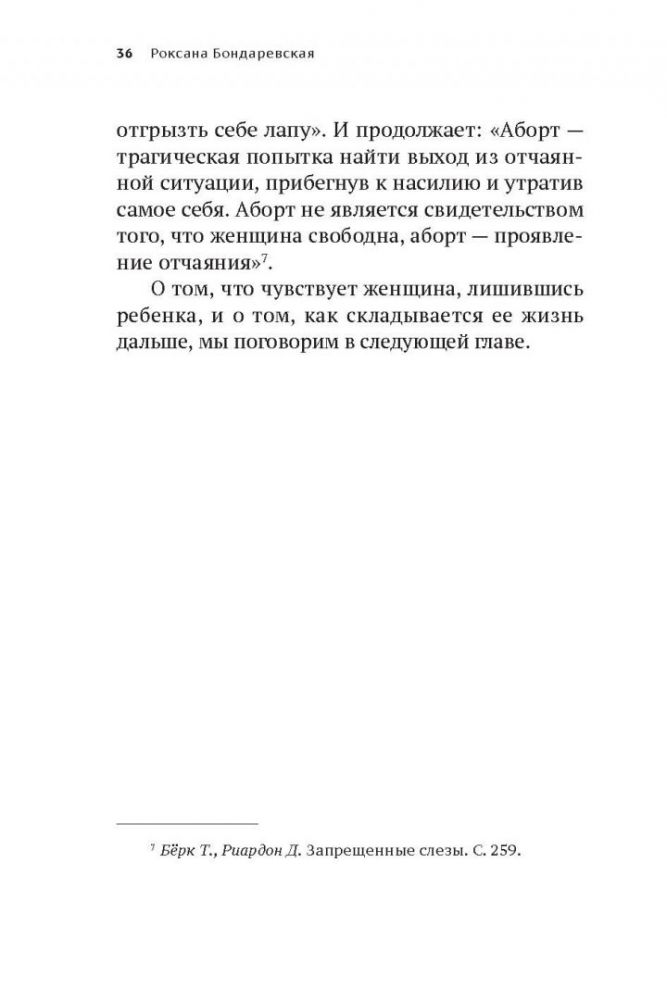 36 Роксана Бондаревская

отгрызть себе лапу». И продолжает: «Аборт — трагическая попытка найти выход из отчаянной ситуации, прибегнув к насилию и утратив самое себя. Аборт не является свидетельством того, что женщина свободна, аборт — проявление отчаяния»$^7$.

О том, что чувствует женщина, лишившись ребенка, и о том, как складывается ее жизнь дальше, мы поговорим в следующей главе.

$^7$ Бёрк Т., Риардон Д. Запрещенные слезы. С. 259.